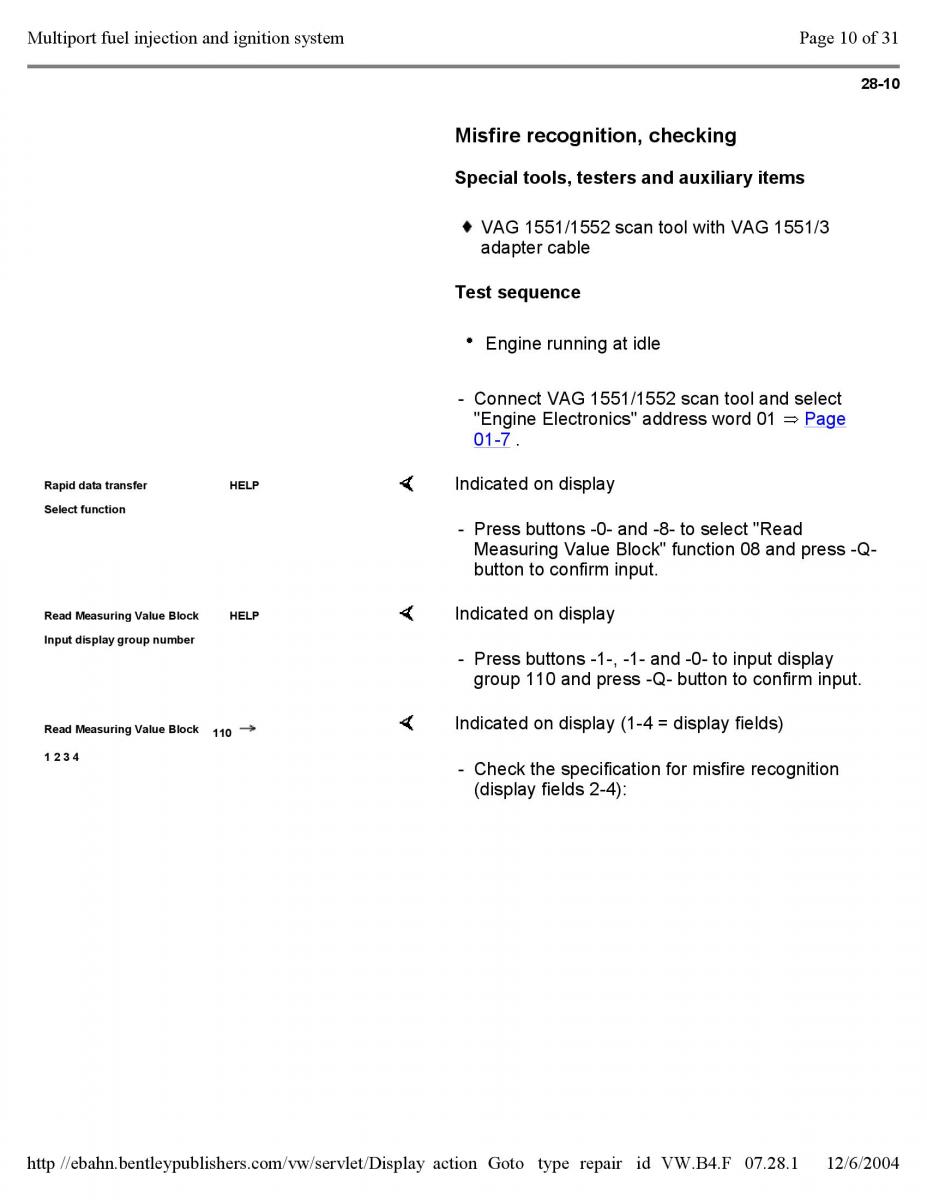 Multiport fuel injection and ignition system

Page 10 of 31

28-10

Misfire recognition, checking

Special tools, testers and auxiliary items

♦ VAG 1551/1552 scan tool with VAG 1551/3 adapter cable

Test sequence

• Engine running at idle

- Connect VAG 1551/1552 scan tool and select "Engine Electronics" address word 01 ⇒ Page 01-7 .

Rapid data transfer HELP
Select function

Indicated on display

- Press buttons -0- and -8- to select "Read Measuring Value Block" function 08 and press -Q- button to confirm input.

Read Measuring Value Block HELP
Input display group number

Indicated on display

- Press buttons -1-, -1- and -0- to input display group 110 and press -Q- button to confirm input.

Read Measuring Value Block 110 →
1 2 3 4

Indicated on display (1-4 = display fields)

- Check the specification for misfire recognition (display fields 2-4):

http //ebahn.bentleypublishers.com/vw/servlet/Display action Goto type repair id VW.B4.F 07.28.1 12/6/2004